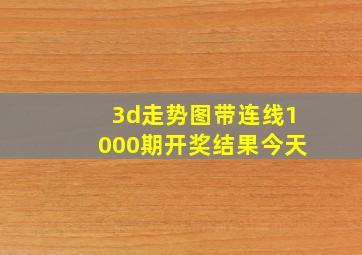 3d走势图带连线1000期开奖结果今天